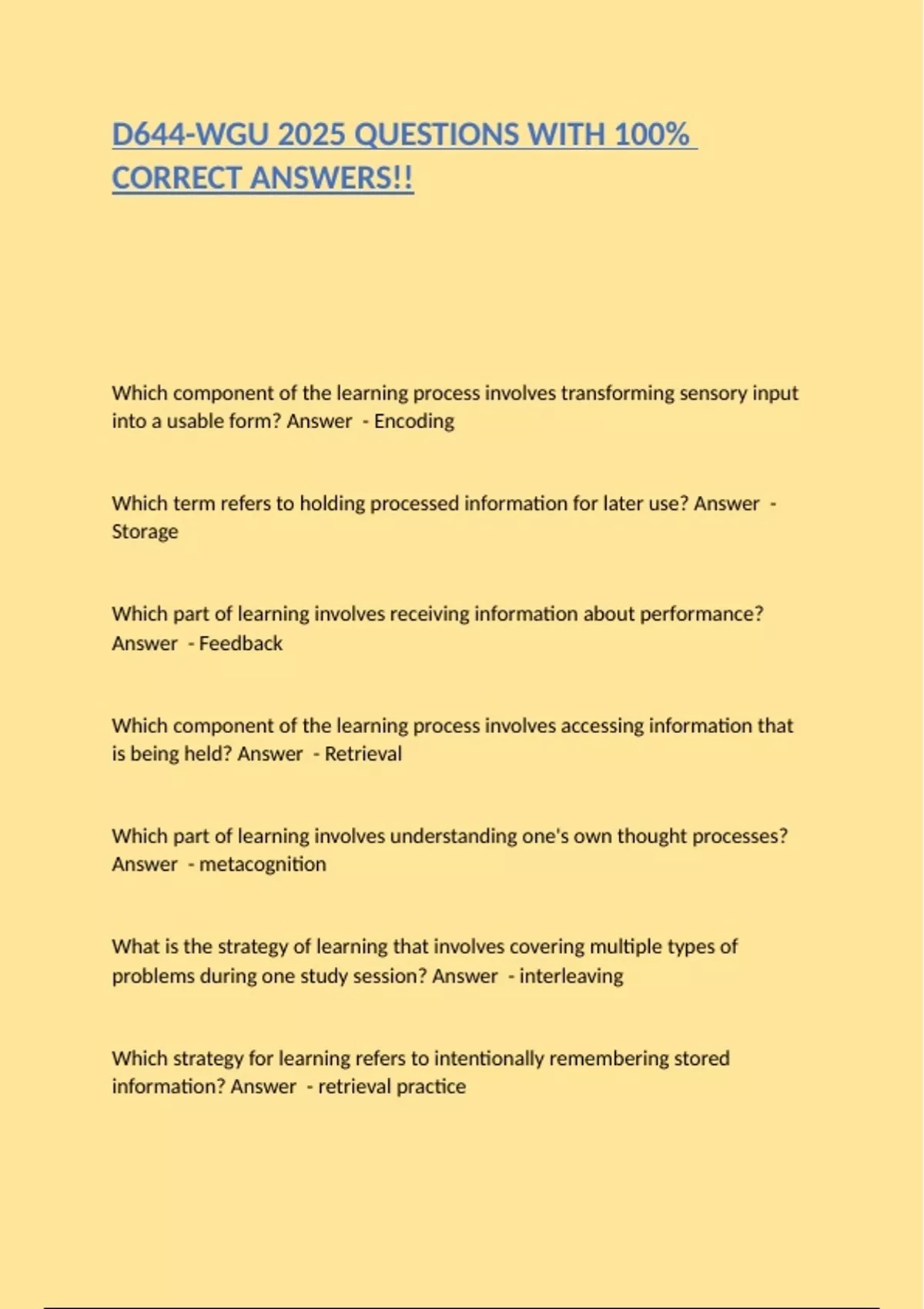 D644-WGU 2025 QUESTIONS WITH 100% CORRECT ANSWERS!!

Which component of the learning process involves transforming sensory input into a usable form? Answer - Encoding

Which term refers to holding processed information for later use? Answer - Storage

Which part of learning involves receiving information about performance? Answer - Feedback

Which component of the learning process involves accessing information that is being held? Answer - Retrieval

Which part of learning involves understanding one's own thought processes? Answer - metacognition

What is the strategy of learning that involves covering multiple types of problems during one study session? Answer - interleaving

Which strategy for learning refers to intentionally remembering stored information? Answer - retrieval practice